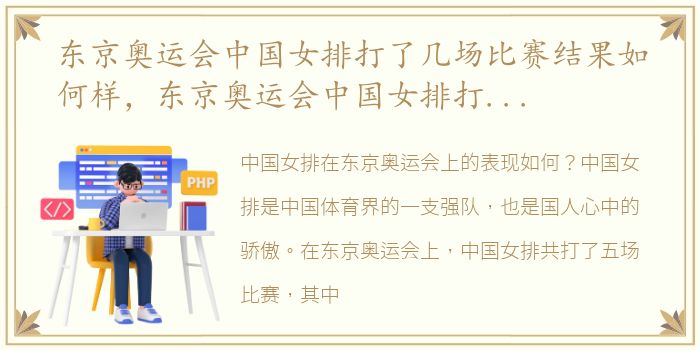 东京奥运会中国女排打了几场比赛结果如何样，东京奥运会中国女排打...

PHP

</>

中国女排在东京奥运会上的表现如何？中国女排是中国体育界的一支强队，也是国人心中的骄傲。在东京奥运会上，中国女排共打了五场比赛，其中